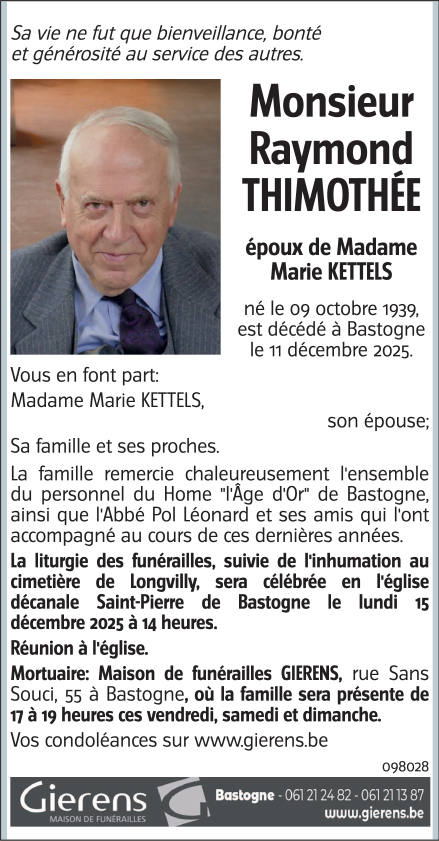 Sa vie ne fut que bienveillance, bonté et générosité au service des autres.

Monsieur Raymond THIMOTHÉE

époux de Madame Marie KETTELS

né le 09 octobre 1939, est décédé à Bastogne le 11 décembre 2025.

Vous en font part:
Madame Marie KETTELS,
son épouse;
Sa famille et ses proches.

La famille remercie chaleureusement l'ensemble du personnel du Home "l'Âge d'Or" de Bastogne, ainsi que l'Abbé Pol Léonard et ses amis qui l'ont accompagné au cours de ces dernières années.

La liturgie des funérailles, suivie de l'inhumation au cimetière de Longvilly, sera célébrée en l'église décanale Saint-Pierre de Bastogne le lundi 15 décembre 2025 à 14 heures.

Réunion à l'église.

Mortuaire: Maison de funérailles GIERENS, rue Sans Souci, 55 à Bastogne, où la famille sera présente de 17 à 19 heures ces vendredi, samedi et dimanche.

Vos condoléances sur www.gierens.be

098028

Gierens
MAISON DE FUNÉRAILLES
Bastogne - 061 21 24 82 - 061 21 13 87
www.gierens.be